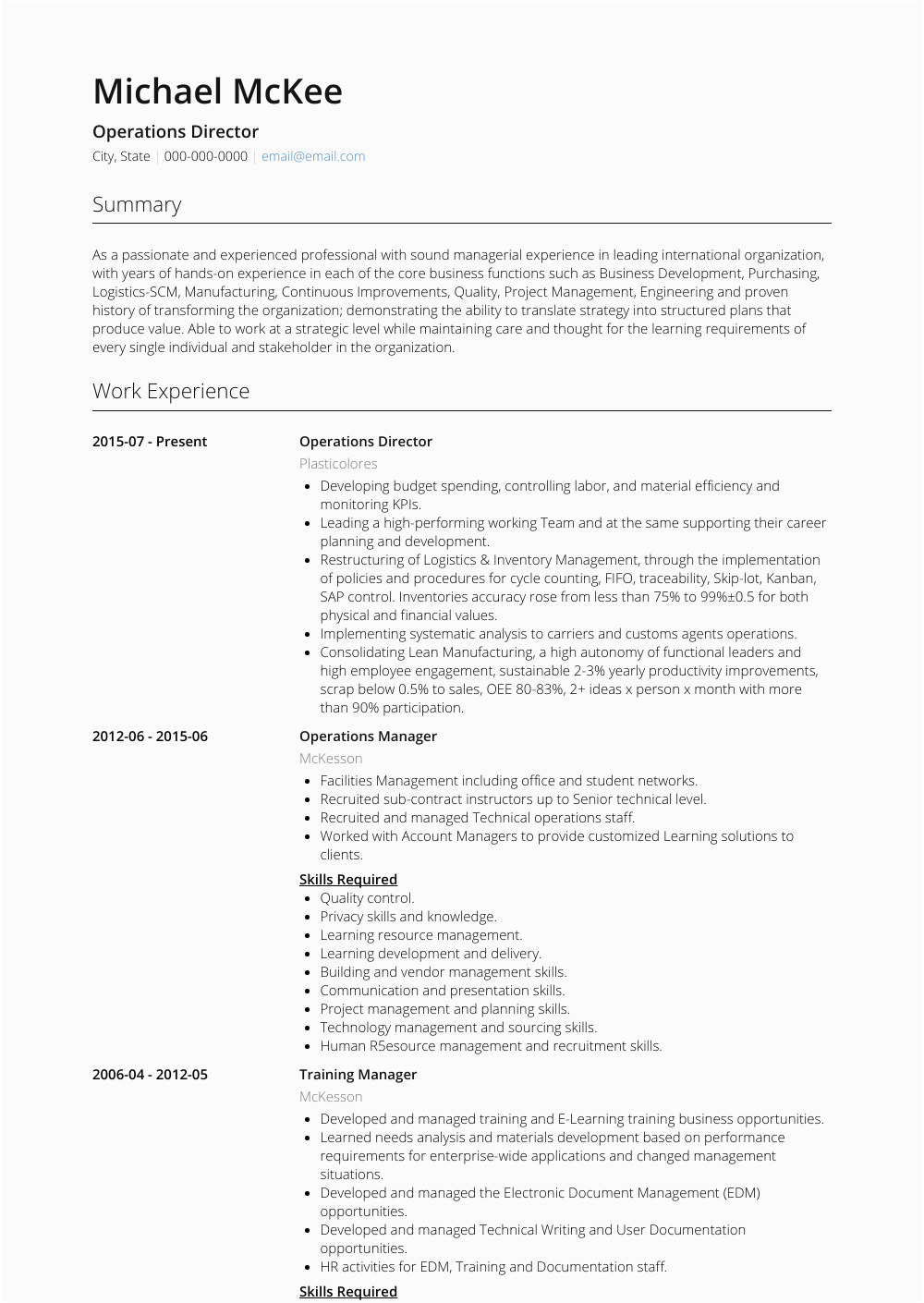 Michael McKee

Operations Director

City, State | 000-000-0000 | email@email.com

Summary

As a passionate and experienced professional with sound managerial experience in leading international organization, with years of hands-on experience in each of the core business functions such as Business Development, Purchasing, Logistics-SCM, Manufacturing, Continuous Improvements, Quality, Project Management, Engineering and proven history of transforming the organization; demonstrating the ability to translate strategy into structured plans that produce value. Able to work at a strategic level while maintaining care and thought for the learning requirements of every single individual and stakeholder in the organization.

Work Experience

2015-07 - Present

Operations Director

Plasticolores

- Developing budget spending, controlling labor, and material efficiency and monitoring KPIs.
- Leading a high-performing working Team and at the same supporting their career planning and development.
- Restructuring of Logistics & Inventory Management, through the implementation of policies and procedures for cycle counting, FIFO, traceability, Skip-lot, Kanban, SAP control. Inventories accuracy rose from less than 75% to 99%±0.5 for both physical and financial values.
- Implementing systematic analysis to carriers and customs agents operations.
- Consolidating Lean Manufacturing, a high autonomy of functional leaders and high employee engagement, sustainable 2-3% yearly productivity improvements, scrap below 0.5% to sales, OEE 80-83%, 2+ ideas x person x month with more than 90% participation.

2012-06 - 2015-06

Operations Manager

McKesson

- Facilities Management including office and student networks.
- Recruited sub-contract instructors up to Senior technical level.
- Recruited and managed Technical operations staff.
- Worked with Account Managers to provide customized Learning solutions to clients.

Skills Required

- Quality control.
- Privacy skills and knowledge.
- Learning resource management.
- Learning development and delivery.
- Building and vendor management skills.
- Communication and presentation skills.
- Project management and planning skills.
- Technology management and sourcing skills.
- Human R5esource management and recruitment skills.

2006-04 - 2012-05

Training Manager

McKesson

- Developed and managed training and E-Learning training business opportunities.
- Learned needs analysis and materials development based on performance requirements for enterprise-wide applications and changed management situations.
- Developed and managed the Electronic Document Management (EDM) opportunities.
- Developed and managed Technical Writing and User Documentation opportunities.
- HR activities for EDM, Training and Documentation staff.

Skills Required